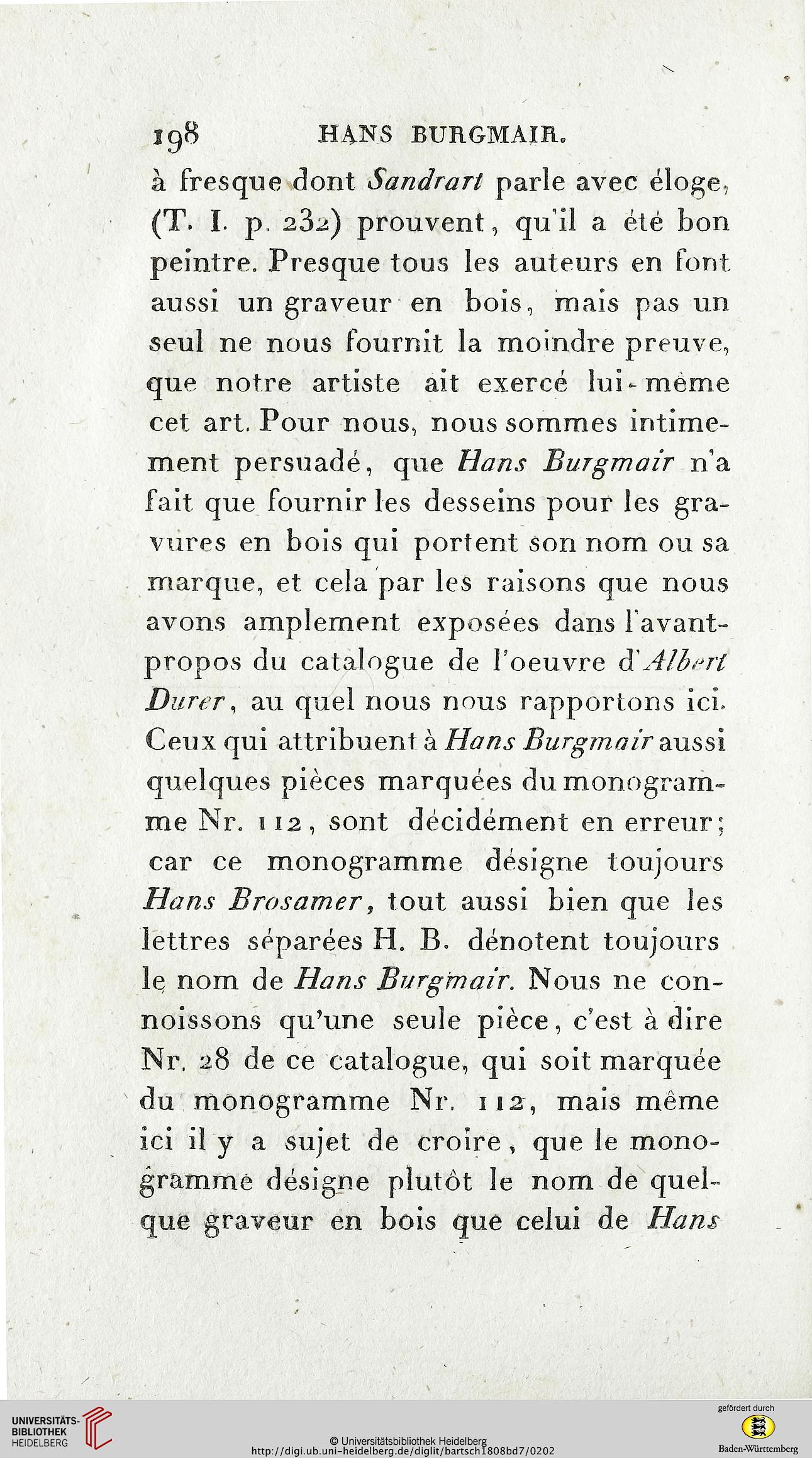 198 HANS BURGMAIR.

à fresque dont Sandrart parle avec éloge, (T. I. p. 232) prouvent, qu'il a été bon peintre. Presque tous les auteurs en font aussi un graveur en bois, mais pas un seul ne nous fournit la moindre preuve, que notre artiste ait exercé lui-même cet art. Pour nous, nous sommes intimement persuadé, que Hans Burgmair n'a fait que fournir les desseins pour les gravures en bois qui portent son nom ou sa marque, et cela par les raisons que nous avons amplement exposées dans l'avant-propos du catalogue de l'oeuvre d'Albert Durer, au quel nous nous rapportons ici. Ceux qui attribuent à Hans Burgmair aussi quelques pièces marquées du monogramme Nr. 112, sont décidément en erreur; car ce monogramme désigne toujours Hans Brosamer, tout aussi bien que les lettres séparées H. B. dénotent toujours le nom de Hans Burgmair. Nous ne connoissons qu'une seule pièce, c'est à dire Nr. 28 de ce catalogue, qui soit marquée du monogramme Nr. 112, mais même ici il y a sujet de croire, que le monogramme désigne plutôt le nom de quelque graveur en bois que celui de Hans

UNIVERSITÄTS-BIBLIOTHEK HEIDELBERG

© Universitätsbibliothek Heidelberg
http://digi.ub.uni-heidelberg.de/diglit/bartsch1808bd7/0202

gefördert durch
Baden-Württemberg